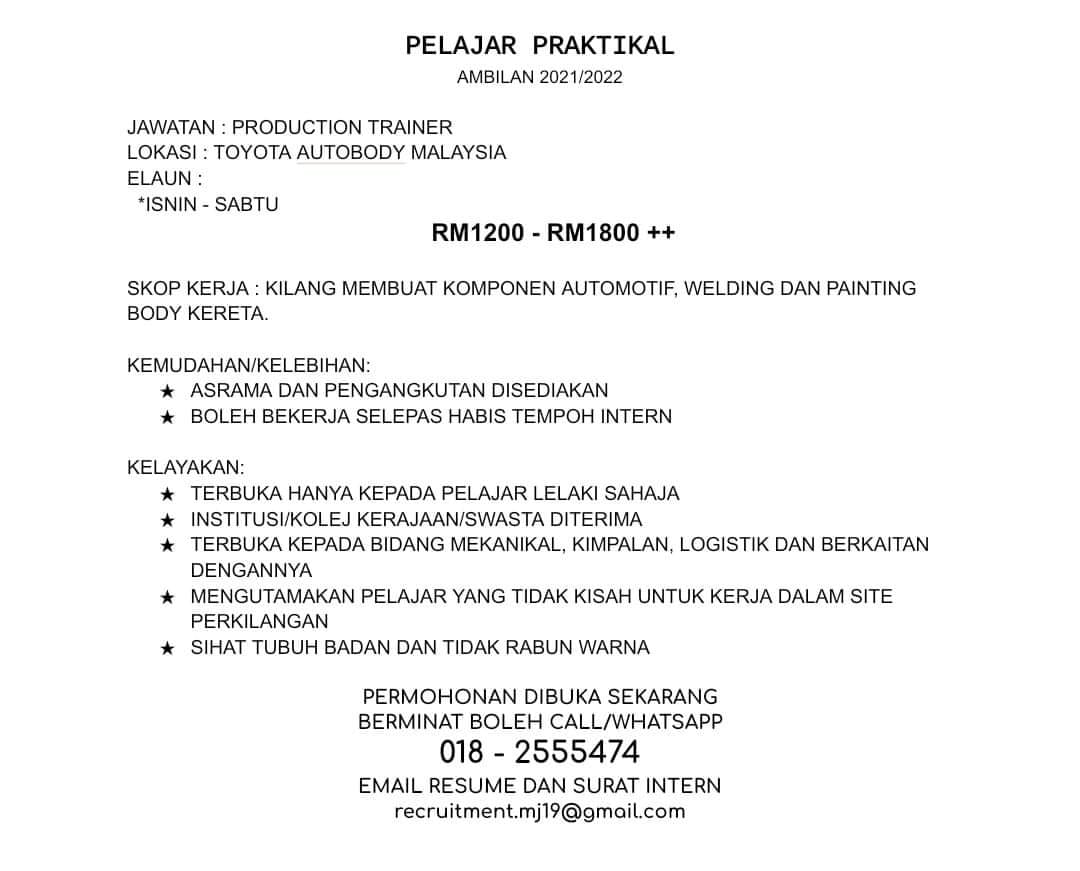 PELAJAR PRAKTIKAL
AMBILAN 2021/2022

JAWATAN : PRODUCTION TRAINER
LOKASI : TOYOTA AUTOBODY MALAYSIA
ELAUN :
*ISNIN - SABTU

RM1200 - RM1800 ++

SKOP KERJA : KILANG MEMBUAT KOMPONEN AUTOMOTIF, WELDING DAN PAINTING BODY KERETA.

KEMUDAHAN/KELEBIHAN:
★ ASRAMA DAN PENGANGKUTAN DISEDIAKAN
★ BOLEH BEKERJA SELEPAS HABIS TEMPOH INTERN

KELAYAKAN:
★ TERBUKA HANYA KEPADA PELAJAR LELAKI SAHAJA
★ INSTITUSI/KOLEJ KERAJAAN/SWASTA DITERIMA
★ TERBUKA KEPADA BIDANG MEKANIKAL, KIMPALAN, LOGISTIK DAN BERKAITAN DENGANNYA
★ MENGUTAMAKAN PELAJAR YANG TIDAK KISAH UNTUK KERJA DALAM SITE PERKILANGAN
★ SIHAT TUBUH BADAN DAN TIDAK RABUN WARNA

PERMOHONAN DIBUKA SEKARANG
BERMINAT BOLEH CALL/WHATSAPP
018 - 2555474
EMAIL RESUME DAN SURAT INTERN
recruitment.mj19@gmail.com